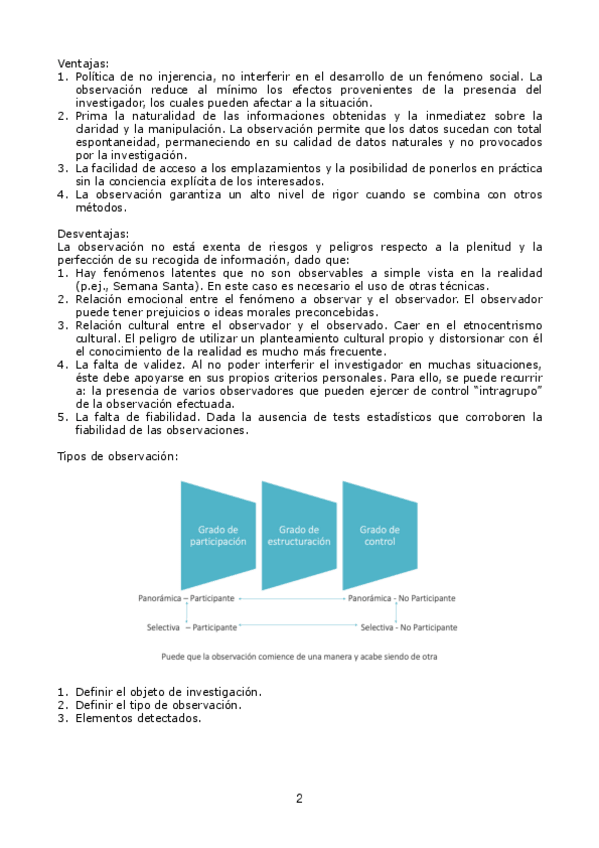 Ventajas:
1. Política de no injerencia, no interferir en el desarrollo de un fenómeno social. La observación reduce al mínimo los efectos provenientes de la presencia del investigador, los cuales pueden afectar a la situación.
2. Prima la naturalidad de las informaciones obtenidas y la inmediatez sobre la claridad y la manipulación. La observación permite que los datos sucedan con total espontaneidad, permaneciendo en su calidad de datos naturales y no provocados por la investigación.
3. La facilidad de acceso a los emplazamientos y la posibilidad de ponerlos en práctica sin la conciencia explícita de los interesados.
4. La observación garantiza un alto nivel de rigor cuando se combina con otros métodos.

Desventajas:
La observación no está exenta de riesgos y peligros respecto a la plenitud y la perfección de su recogida de información, dado que:
1. Hay fenómenos latentes que no son observables a simple vista en la realidad (p.ej., Semana Santa). En este caso es necesario el uso de otras técnicas.
2. Relación emocional entre el fenómeno a observar y el observador. El observador puede tener prejuicios o ideas morales preconcebidas.
3. Relación cultural entre el observador y el observado. Caer en el etnocentrismo cultural. El peligro de utilizar un planteamiento cultural propio y distorsionar con él el conocimiento de la realidad es mucho más frecuente.
4. La falta de validez. Al no poder interferir el investigador en muchas situaciones, éste debe apoyarse en sus propios criterios personales. Para ello, se puede recurrir a: la presencia de varios observadores que pueden ejercer de control "intragrupo" de la observación efectuada.
5. La falta de fiabilidad. Dada la ausencia de tests estadísticos que corroboren la fiabilidad de las observaciones.

Tipos de observación:

Grado de participación
Grado de estructuración
Grado de control

Panorámica – Participante
Panorámica - No Participante
Selectiva – Participante
Selectiva - No Participante

Puede que la observación comience de una manera y acabe siendo de otra

1. Definir el objeto de investigación.
2. Definir el tipo de observación.
3. Elementos detectados.

2